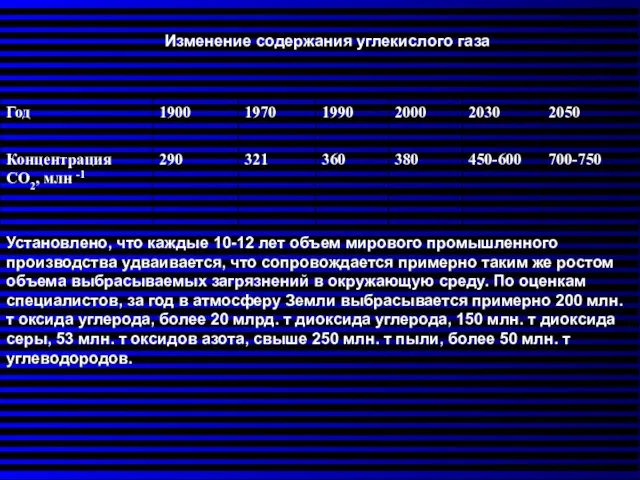 Изменение содержания углекислого газа

| Год | 1900 | 1970 | 1990 | 2000 | 2030 | 2050 |
|---|---|---|---|---|---|---|
| Концентрация $CO_2$, млн $^{-1}$ | 290 | 321 | 360 | 380 | 450-600 | 700-750 |

Установлено, что каждые 10-12 лет объем мирового промышленного производства удваивается, что сопровождается примерно таким же ростом объема выбрасываемых загрязнений в окружающую среду. По оценкам специалистов, за год в атмосферу Земли выбрасывается примерно 200 млн. т оксида углерода, более 20 млрд. т диоксида углерода, 150 млн. т диоксида серы, 53 млн. т оксидов азота, свыше 250 млн. т пыли, более 50 млн. т углеводородов.